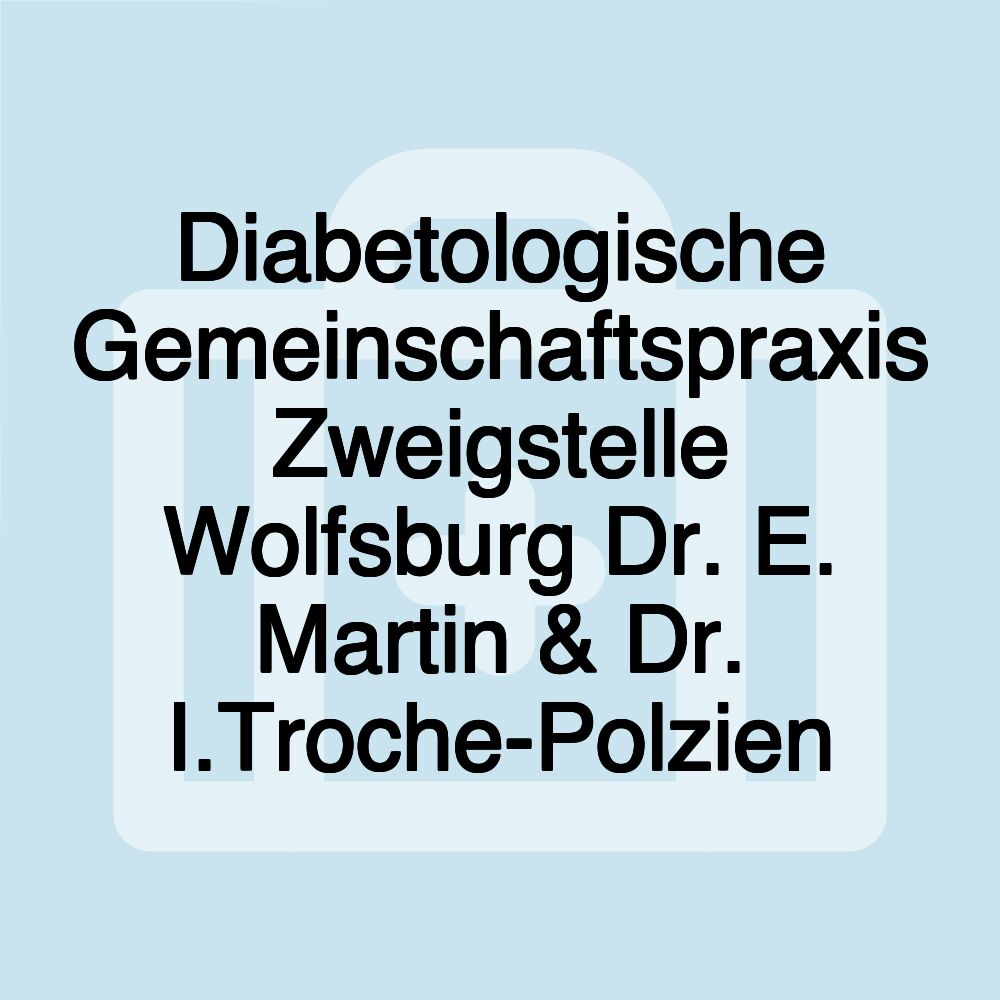 Diabetologische Gemeinschaftspraxis Zweigstelle Wolfsburg Dr. E. Martin & Dr. I.Troche-Polzien